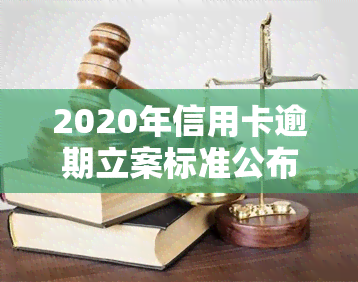 2020年信用卡逾期立案标准公布